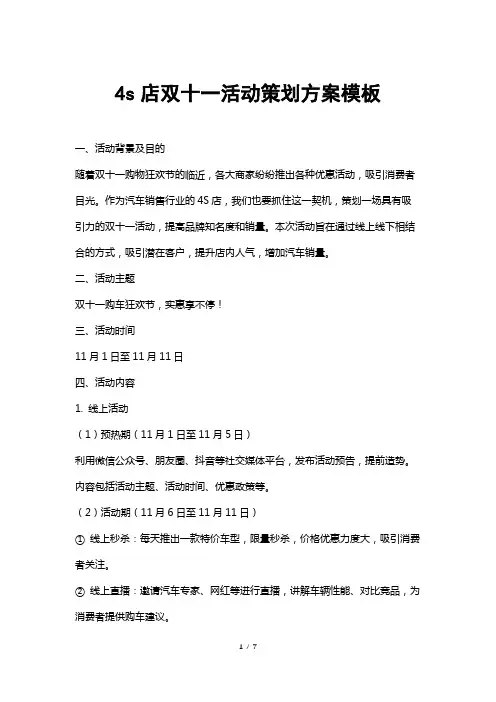 4s 店双十一活动策划方案模板

一、活动背景及目的

随着双十一购物狂欢节的临近，各大商家纷纷推出各种优惠活动，吸引消费者目光。作为汽车销售行业的 4S 店，我们也要抓住这一契机，策划一场具有吸引力的双十一活动，提高品牌知名度和销量。本次活动旨在通过线上线下相结合的方式，吸引潜在客户，提升店内人气，增加汽车销量。

二、活动主题

双十一购车狂欢节，实惠享不停！

三、活动时间

11 月 1 日至 11 月 11 日

四、活动内容

1. 线上活动

（1）预热期（11 月 1 日至 11 月 5 日）

利用微信公众号、朋友圈、抖音等社交媒体平台，发布活动预告，提前造势。内容包括活动主题、活动时间、优惠政策等。

（2）活动期（11 月 6 日至 11 月 11 日）

① 线上秒杀：每天推出一款特价车型，限量秒杀，价格优惠力度大，吸引消费者关注。

② 线上直播：邀请汽车专家、网红等进行直播，讲解车辆性能、对比竞品，为消费者提供购车建议。

1 / 7